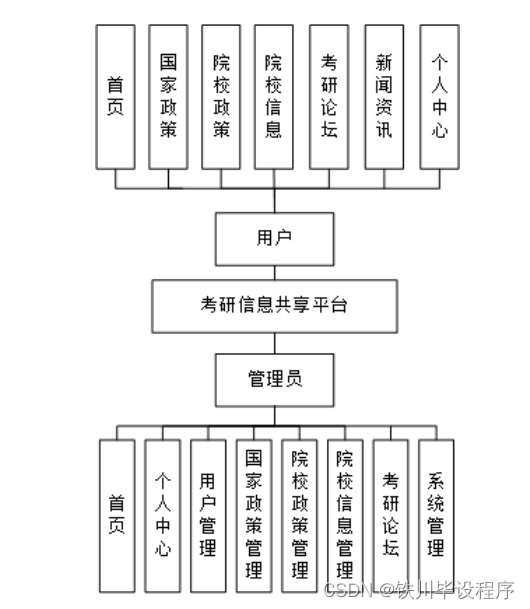 首页

国家政策

院校政策

院校信息

考研论坛

新闻资讯

个人中心

用户

考研信息共享平台

管理员

首页

个人中心

用户管理

国家政策管理

院校政策管理

院校信息管理

考研论坛

系统管理

CSDN @铁川毕设程序